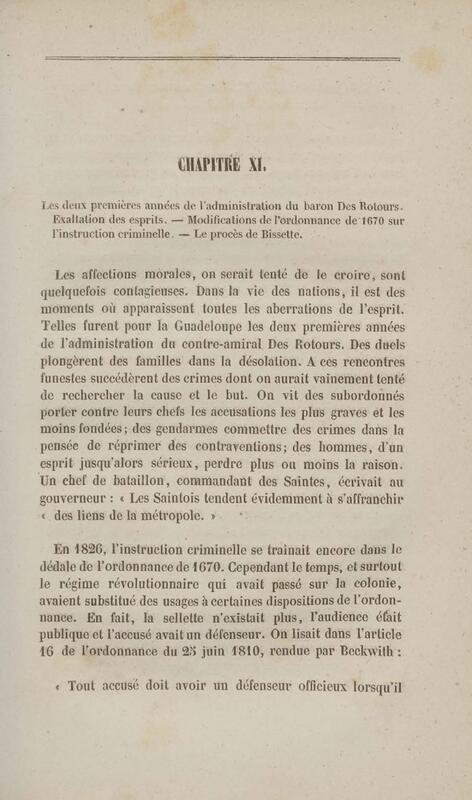 CHAPITRE XI.

Les deux premières années de l'administration du baron Des Rotours. Exaltation des esprits. — Modifications de l'ordonnance de 1670 sur l'instruction criminelle. — Le procès de Bissette.

Les affections morales, on serait tenté de le croire, sont quelquefois contagieuses. Dans la vie des nations, il est des moments où apparaissent toutes les aberrations de l'esprit. Telles furent pour la Guadeloupe les deux premières années de l'administration du contre-amiral Des Rotours. Des duels plongèrent des familles dans la désolation. A ces rencontres funestes succédèrent des crimes dont on aurait vainement tenté de rechercher la cause et le but. On vit des subordonnés porter contre leurs chefs les accusations les plus graves et les moins fondées; des gendarmes commettre des crimes dans la pensée de réprimer des contraventions; des hommes, d'un esprit jusqu'alors sérieux, perdre plus ou moins la raison. Un chef de bataillon, commandant des Saintes, écrivait au gouverneur : « Les Saintois tendent évidemment à s'affranchir « des liens de la métropole. »

En 1826, l'instruction criminelle se traînait encore dans le dédale de l'ordonnance de 1670. Cependant le temps, et surtout le régime révolutionnaire qui avait passé sur la colonie, avaient substitué des usages à certaines dispositions de l'ordonnance. En fait, la sellette n'existait plus, l'audience était publique et l'accusé avait un défenseur. On lisait dans l'article 16 de l'ordonnance du 25 juin 1810, rendue par Beckwith :

« Tout accusé doit avoir un défenseur officieux lorsqu'il